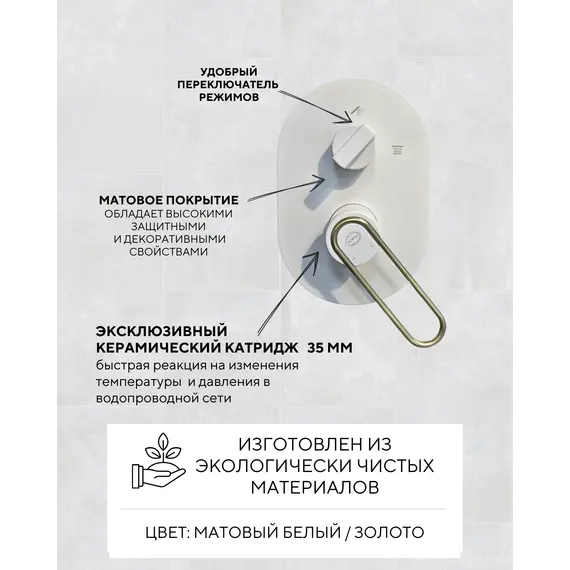 УДОБРЫЙ ПЕРЕКЛЮЧАТЕЛЬ РЕЖИМОВ

МАТОВОЕ ПОКРЫТИЕ
ОБЛАДАЕТ ВЫСОКИМИ ЗАЩИТНЫМИ И ДЕКОРАТИВНЫМИ СВОЙСТВАМИ

ЭКСКЛЮЗИВНЫЙ КЕРАМИЧЕСКИЙ КАТРИДЖ 35 ММ
быстрая реакция на изменения температуры и давления в водопроводной сети

ИЗГОТОВЛЕН ИЗ ЭКОЛОГИЧЕСКИ ЧИСТЫХ МАТЕРИАЛОВ

ЦВЕТ: МАТОВЫЙ БЕЛЫЙ / ЗОЛОТО